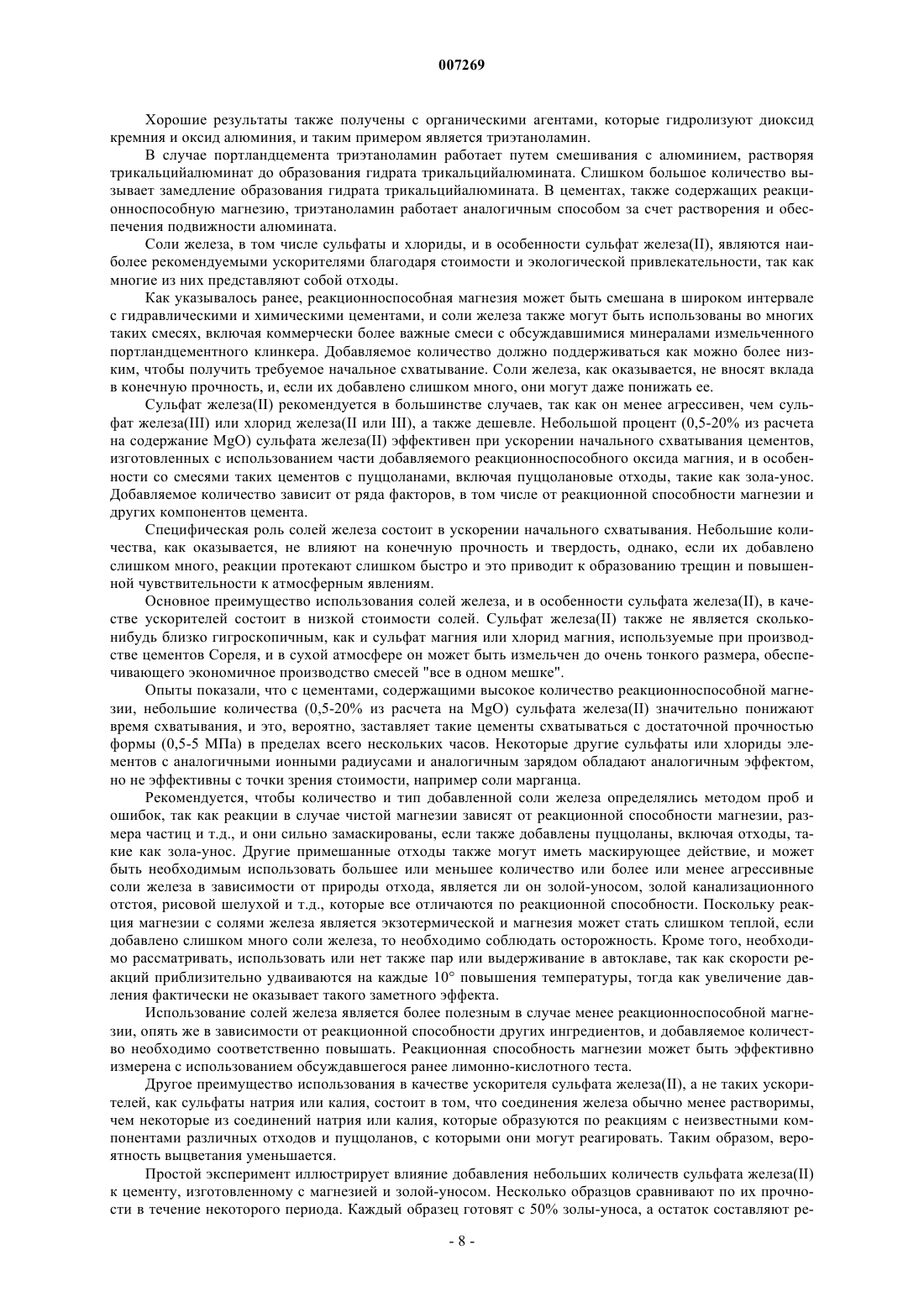 007269

Хорошие результаты также получены с органическими агентами, которые гидролизуют диоксид кремния и оксид алюминия, и таким примером является триэтаноламин.

В случае портландцемента триэтаноламин работает путем смешивания с алюминием, растворяя трикальцийалюминат до образования гидрата трикальцийалюмината. Слишком большое количество вызывает замедление образования гидрата трикальцийалюмината. В цементах, также содержащих реакционноспособную магнезию, триэтаноламин работает аналогичным способом за счет растворения и обеспечения подвижности алюмината.

Соли железа, в том числе сульфаты и хлориды, и в особенности сульфат железа(II), являются наиболее рекомендуемыми ускорителями благодаря стоимости и экологической привлекательности, так как многие из них представляют собой отходы.

Как указывалось ранее, реакционноспособная магнезия может быть смешана в широком интервале с гидравлическими и химическими цементами, и соли железа также могут быть использованы во многих таких смесях, включая коммерчески более важные смеси с обсуждавшимися минералами измельченного портландцементного клинкера. Добавляемое количество должно поддерживаться как можно более низким, чтобы получить требуемое начальное схватывание. Соли железа, как оказывается, не вносят вклада в конечную прочность, и, если их добавлено слишком много, они могут даже понижать ее.

Сульфат железа(II) рекомендуется в большинстве случаев, так как он менее агрессивен, чем сульфат железа(III) или хлорид железа(II или III), а также дешевле. Небольшой процент (0,5-20% из расчета на содержание MgO) сульфата железа(II) эффективен при ускорении начального схватывания цементов, изготовленных с использованием части добавляемого реакционноспособного оксида магния, и в особенности со смесями таких цементов с пуццоланами, включая пуццолановые отходы, такие как зола-унос. Добавляемое количество зависит от ряда факторов, в том числе от реакционной способности магнезии и других компонентов цемента.

Специфическая роль солей железа состоит в ускорении начального схватывания. Небольшие количества, как оказывается, не влияют на конечную прочность и твердость, однако, если их добавлено слишком много, реакции протекают слишком быстро и это приводит к образованию трещин и повышенной чувствительности к атмосферным явлениям.

Основное преимущество использования солей железа, и в особенности сульфата железа(II), в качестве ускорителей состоит в низкой стоимости солей. Сульфат железа(II) также не является сколько-нибудь близко гигроскопичным, как и сульфат магния или хлорид магния, используемые при производстве цементов Сореля, и в сухой атмосфере он может быть измельчен до очень тонкого размера, обеспечивающего экономичное производство смесей "все в одном мешке".

Опыты показали, что с цементами, содержащими высокое количество реакционноспособной магнезии, небольшие количества (0,5-20% из расчета на MgO) сульфата железа(II) значительно понижают время схватывания, и это, вероятно, заставляет такие цементы схватываться с достаточной прочностью формы (0,5-5 МПа) в пределах всего нескольких часов. Некоторые другие сульфаты или хлориды элементов с аналогичными ионными радиусами и аналогичным зарядом обладают аналогичным эффектом, но не эффективны с точки зрения стоимости, например соли марганца.

Рекомендуется, чтобы количество и тип добавленной соли железа определялись методом проб и ошибок, так как реакции в случае чистой магнезии зависят от реакционной способности магнезии, размера частиц и т.д., и они сильно замаскированы, если также добавлены пуццоланы, включая отходы, такие как зола-унос. Другие примешанные отходы также могут иметь маскирующее действие, и может быть необходимым использовать большее или меньшее количество или более или менее агрессивные соли железа в зависимости от природы отхода, является ли он золой-уносом, золой канализационного отстоя, рисовой шелухой и т.д., которые все отличаются по реакционной способности. Поскольку реакция магнезии с солями железа является экзотермической и магнезия может стать слишком теплой, если добавлено слишком много соли железа, то необходимо соблюдать осторожность. Кроме того, необходимо рассматривать, использовать или нет также пар или выдерживание в автоклаве, так как скорости реакций приблизительно удваиваются на каждые 10° повышения температуры, тогда как увеличение давления фактически не оказывает такого заметного эффекта.

Использование солей железа является более полезным в случае менее реакционноспособной магнезии, опять же в зависимости от реакционной способности других ингредиентов, и добавляемое количество необходимо соответственно повышать. Реакционная способность магнезии может быть эффективно измерена с использованием обсуждавшегося ранее лимонно-кислотного теста.

Другое преимущество использования в качестве ускорителя сульфата железа(II), а не таких ускорителей, как сульфаты натрия или калия, состоит в том, что соединения железа обычно менее растворимы, чем некоторые из соединений натрия или калия, которые образуются по реакциям с неизвестными компонентами различных отходов и пуццоланов, с которыми они могут реагировать. Таким образом, вероятность выцветания уменьшается.

Простой эксперимент иллюстрирует влияние добавления небольших количеств сульфата железа(II) к цементу, изготовленному с магнезией и золой-уносом. Несколько образцов сравнивают по их прочности в течение некоторого периода. Каждый образец готовят с 50% золы-уноса, а остаток составляют ре-

- 8 -